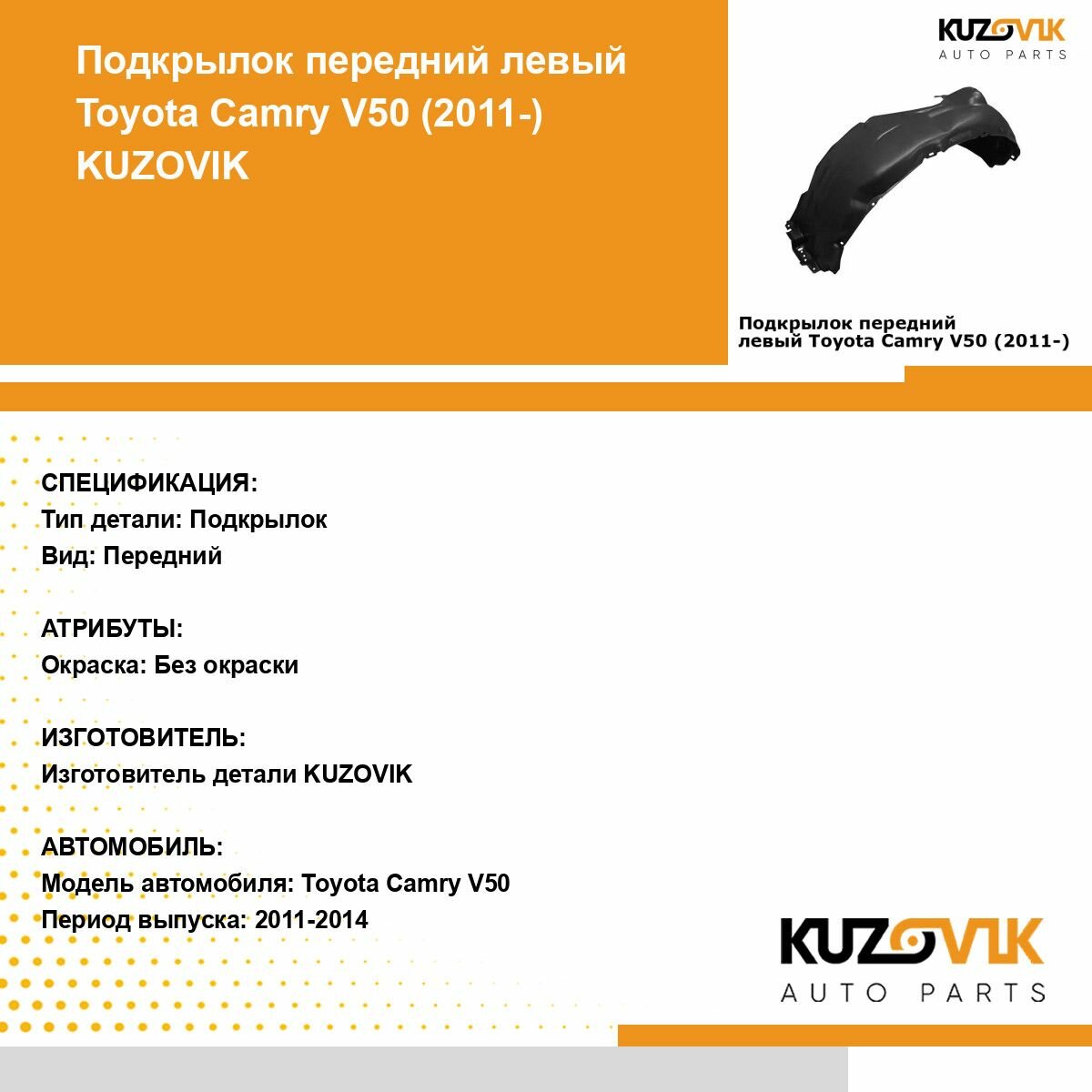 Подкрылок передний левый Toyota Camry V50 (2011-) KUZOVIK

KUZOVIK
AUTO PARTS

Подкрылок передний левый Toyota Camry V50 (2011-)

СПЕЦИФИКАЦИЯ:
Тип детали: Подкрылок
Вид: Передний

АТРИБУТЫ:
Окраска: Без окраски

ИЗГОТОВИТЕЛЬ:
Изготовитель детали KUZOVIK

АВТОМОБИЛЬ:
Модель автомобиля: Toyota Camry V50
Период выпуска: 2011-2014

KUZOVIK
AUTO PARTS